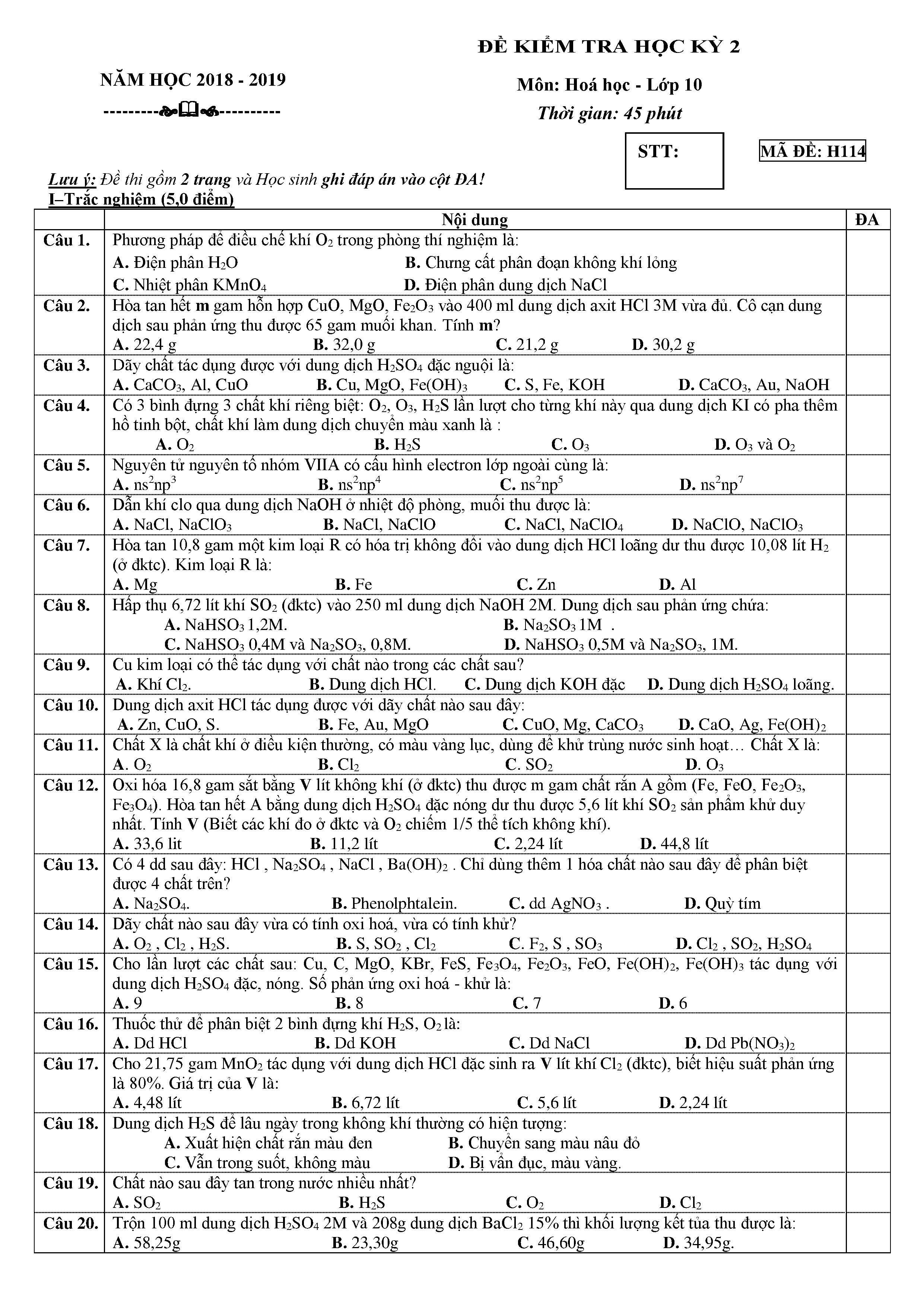 ĐỀ KIỂM TRA HỌC KỲ 2

NĂM HỌC 2018 - 2019

Môn: Hoá học - Lớp 10

Thời gian: 45 phút

STT:

MÃ ĐỀ: H114

Lưu ý: Đề thi gồm 2 trang và Học sinh ghi đáp án vào cột ĐA!

I–Trắc nghiệm (5,0 điểm)

| | Nội dung | ĐA |
|---|---|---|
| Câu 1. | Phương pháp để điều chế khí $O_2$ trong phòng thí nghiệm là: A. Điện phân $H_2O$ B. Chưng cất phân đoạn không khí lỏng C. Nhiệt phân $KMnO_4$ D. Điện phân dung dịch NaCl | |
| Câu 2. | Hòa tan hết m gam hỗn hợp CuO, MgO, $Fe_2O_3$ vào 400 ml dung dịch axit HCl 3M vừa đủ. Cô cạn dung dịch sau phản ứng thu được 65 gam muối khan. Tính m? A. 22,4 g B. 32,0 g C. 21,2 g D. 30,2 g | |
| Câu 3. | Dãy chất tác dụng được với dung dịch $H_2SO_4$ đặc nguội là: A. $CaCO_3$, Al, CuO B. Cu, MgO, $Fe(OH)_3$ C. S, Fe, KOH D. $CaCO_3$, Au, NaOH | |
| Câu 4. | Có 3 bình đựng 3 chất khí riêng biệt: $O_2$, $O_3$, $H_2S$ lần lượt cho từng khí này qua dung dịch KI có pha thêm hồ tinh bột, chất khí làm dung dịch chuyển màu xanh là : A. $O_2$ B. $H_2S$ C. $O_3$ D. $O_3$ và $O_2$ | |
| Câu 5. | Nguyên tử nguyên tố nhóm VIIA có cấu hình electron lớp ngoài cùng là: A. $ns^2np^3$ B. $ns^2np^4$ C. $ns^2np^5$ D. $ns^2np^7$ | |
| Câu 6. | Dẫn khí clo qua dung dịch NaOH ở nhiệt độ phòng, muối thu được là: A. NaCl, $NaClO_3$ B. NaCl, NaClO C. NaCl, $NaClO_4$ D. NaClO, $NaClO_3$ | |
| Câu 7. | Hòa tan 10,8 gam một kim loại R có hóa trị không đổi vào dung dịch HCl loãng dư thu được 10,08 lít $H_2$ (ở đktc). Kim loại R là: A. Mg B. Fe C. Zn D. Al | |
| Câu 8. | Hấp thụ 6,72 lít khí $SO_2$ (đktc) vào 250 ml dung dịch NaOH 2M. Dung dịch sau phản ứng chứa: A. $NaHSO_3$ 1,2M. B. $Na_2SO_3$ 1M . C. $NaHSO_3$ 0,4M và $Na_2SO_3$, 0,8M. D. $NaHSO_3$ 0,5M và $Na_2SO_3$, 1M. | |
| Câu 9. | Cu kim loại có thể tác dụng với chất nào trong các chất sau? A. Khí $Cl_2$. B. Dung dịch HCl. C. Dung dịch KOH đặc D. Dung dịch $H_2SO_4$ loãng. | |
| Câu 10. | Dung dịch axit HCl tác dụng được với dãy chất nào sau đây: A. Zn, CuO, S. B. Fe, Au, MgO C. CuO, Mg, $CaCO_3$ D. CaO, Ag, $Fe(OH)_2$ | |
| Câu 11. | Chất X là chất khí ở điều kiện thường, có màu vàng lục, dùng để khử trùng nước sinh hoạt… Chất X là: A. $O_2$ B. $Cl_2$ C. $SO_2$ D. $O_3$ | |
| Câu 12. | Oxi hóa 16,8 gam sắt bằng V lít không khí (ở đktc) thu được m gam chất rắn A gồm (Fe, FeO, $Fe_2O_3$, $Fe_3O_4$). Hòa tan hết A bằng dung dịch $H_2SO_4$ đặc nóng dư thu được 5,6 lít khí $SO_2$ sản phẩm khử duy nhất. Tính V (Biết các khí đo ở đktc và $O_2$ chiếm 1/5 thể tích không khí). A. 33,6 lit B. 11,2 lít C. 2,24 lít D. 44,8 lít | |
| Câu 13. | Có 4 dd sau đây: HCl , $Na_2SO_4$ , NaCl , $Ba(OH)_2$ . Chỉ dùng thêm 1 hóa chất nào sau đây để phân biệt được 4 chất trên? A. $Na_2SO_4$. B. Phenolphtalein. C. dd $AgNO_3$ . D. Quỳ tím | |
| Câu 14. | Dãy chất nào sau đây vừa có tính oxi hoá, vừa có tính khử? A. $O_2$ , $Cl_2$ , $H_2S$. B. S, $SO_2$ , $Cl_2$ C. $F_2$, S , $SO_3$ D. $Cl_2$ , $SO_2$, $H_2SO_4$ | |
| Câu 15. | Cho lần lượt các chất sau: Cu, C, MgO, KBr, FeS, $Fe_3O_4$, $Fe_2O_3$, FeO, $Fe(OH)_2$, $Fe(OH)_3$ tác dụng với dung dịch $H_2SO_4$ đặc, nóng. Số phản ứng oxi hoá - khử là: A. 9 B. 8 C. 7 D. 6 | |
| Câu 16. | Thuốc thử để phân biệt 2 bình đựng khí $H_2S$, $O_2$ là: A. Dd HCl B. Dd KOH C. Dd NaCl D. Dd $Pb(NO_3)_2$ | |
| Câu 17. | Cho 21,75 gam $MnO_2$ tác dụng với dung dịch HCl đặc sinh ra V lít khí $Cl_2$ (đktc), biết hiệu suất phản ứng là 80%. Giá trị của V là: A. 4,48 lít B. 6,72 lít C. 5,6 lít D. 2,24 lít | |
| Câu 18. | Dung dịch $H_2S$ để lâu ngày trong không khí thường có hiện tượng: A. Xuất hiện chất rắn màu đen B. Chuyển sang màu nâu đỏ C. Vẫn trong suốt, không màu D. Bị vẩn đục, màu vàng. | |
| Câu 19. | Chất nào sau đây tan trong nước nhiều nhất? A. $SO_2$ B. $H_2S$ C. $O_2$ D. $Cl_2$ | |
| Câu 20. | Trộn 100 ml dung dịch $H_2SO_4$ 2M và 208g dung dịch $BaCl_2$ 15% thì khối lượng kết tủa thu được là: A. 58,25g B. 23,30g C. 46,60g D. 34,95g. | |